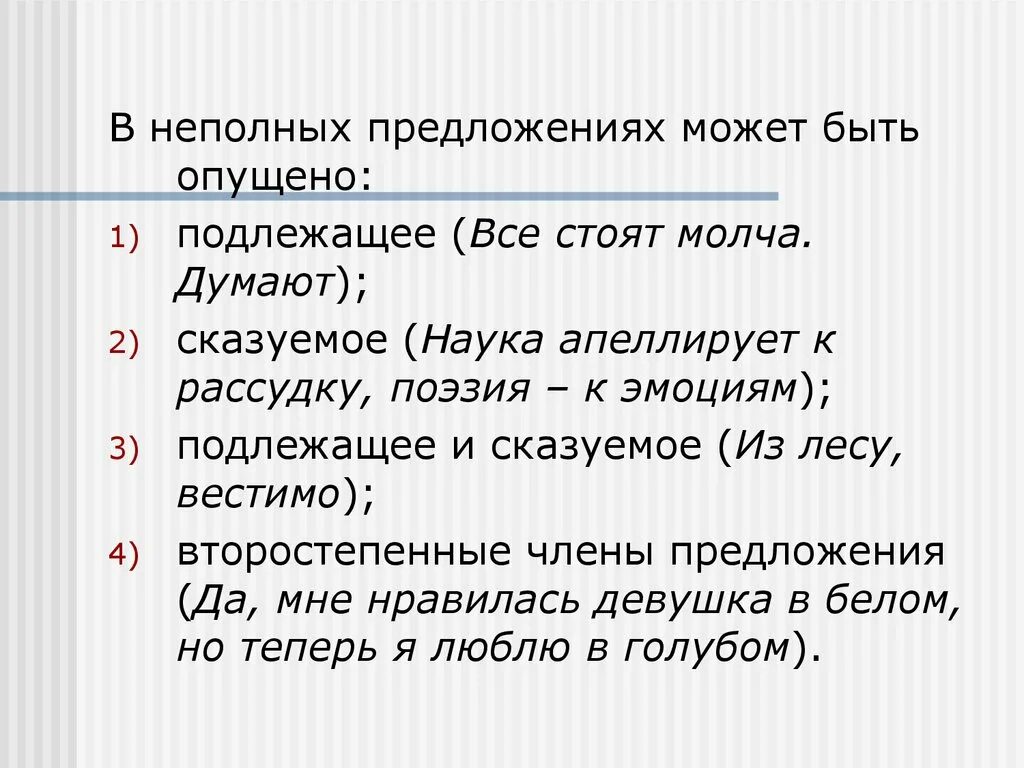 В неполных предложениях может быть опущено:

1) подлежащее (Все стоят молча. Думают);

2) сказуемое (Наука апеллирует к рассудку, поэзия – к эмоциям);

3) подлежащее и сказуемое (Из лесу, вестимо);

4) второстепенные члены предложения (Да, мне нравилась девушка в белом, но теперь я люблю в голубом).